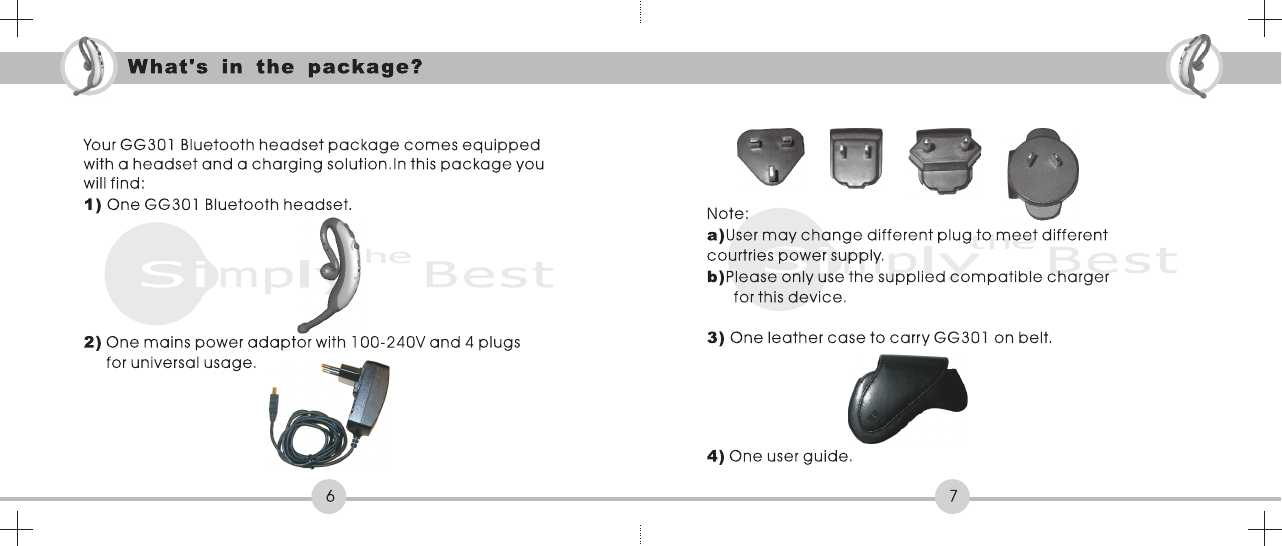 What's in the package?

Your GG301 Bluetooth headset package comes equipped with a headset and a charging solution.In this package you will find:

1) One GG301 Bluetooth headset.

Simply the Best

2) One mains power adaptor with 100-240V and 4 plugs for universal usage.

6

Note:

a)User may change different plug to meet different courtries power supply.

b)Please only use the supplied compatible charger for this device.

Simply the Best

3) One leather case to carry GG301 on belt.

4) One user guide.

7